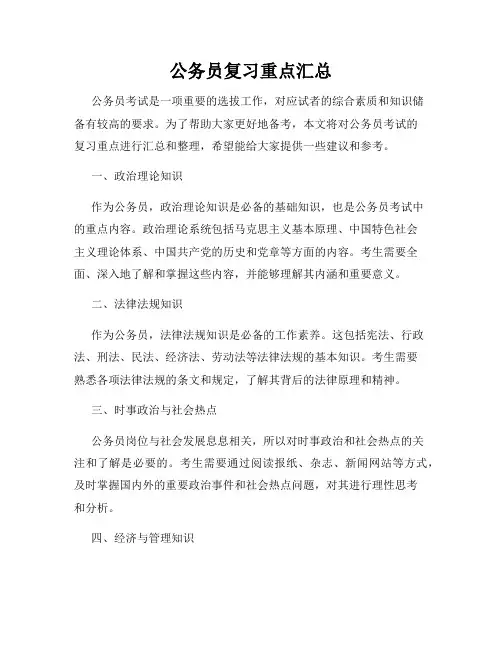 公务员复习重点汇总

公务员考试是一项重要的选拔工作，对应试者的综合素质和知识储备有较高的要求。为了帮助大家更好地备考，本文将对公务员考试的复习重点进行汇总和整理，希望能给大家提供一些建议和参考。

一、政治理论知识

作为公务员，政治理论知识是必备的基础知识，也是公务员考试中的重点内容。政治理论系统包括马克思主义基本原理、中国特色社会主义理论体系、中国共产党的历史和党章等方面的内容。考生需要全面、深入地了解和掌握这些内容，并能够理解其内涵和重要意义。

二、法律法规知识

作为公务员，法律法规知识是必备的工作素养。这包括宪法、行政法、刑法、民法、经济法、劳动法等法律法规的基本知识。考生需要熟悉各项法律法规的条文和规定，了解其背后的法律原理和精神。

三、时事政治与社会热点

公务员岗位与社会发展息息相关，所以对时事政治和社会热点的关注和了解是必要的。考生需要通过阅读报纸、杂志、新闻网站等方式，及时掌握国内外的重要政治事件和社会热点问题，对其进行理性思考和分析。

四、经济与管理知识